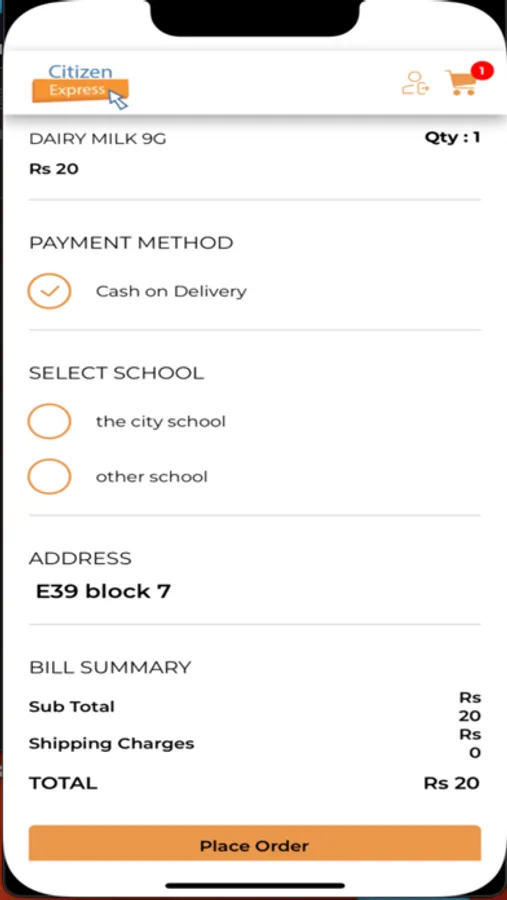 Citizen
Express

1

DAIRY MILK 9G
Qty : 1
Rs 20

PAYMENT METHOD

Cash on Delivery

SELECT SCHOOL

the city school

other school

ADDRESS

E39 block 7

BILL SUMMARY

Sub Total
Rs 20

Shipping Charges
Rs 0

TOTAL
Rs 20

Place Order